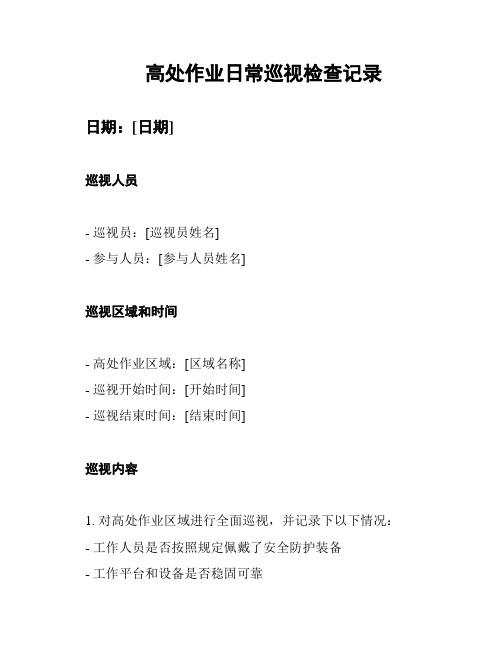 高处作业日常巡视检查记录

日期：[日期]

巡视人员

- 巡视员：[巡视员姓名]
- 参与人员：[参与人员姓名]

巡视区域和时间

- 高处作业区域：[区域名称]
- 巡视开始时间：[开始时间]
- 巡视结束时间：[结束时间]

巡视内容

1. 对高处作业区域进行全面巡视，并记录下以下情况：
- 工作人员是否按照规定佩戴了安全防护装备
- 工作平台和设备是否稳固可靠